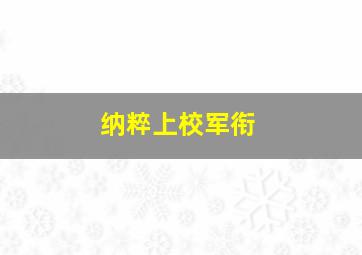 纳粹上校军衔